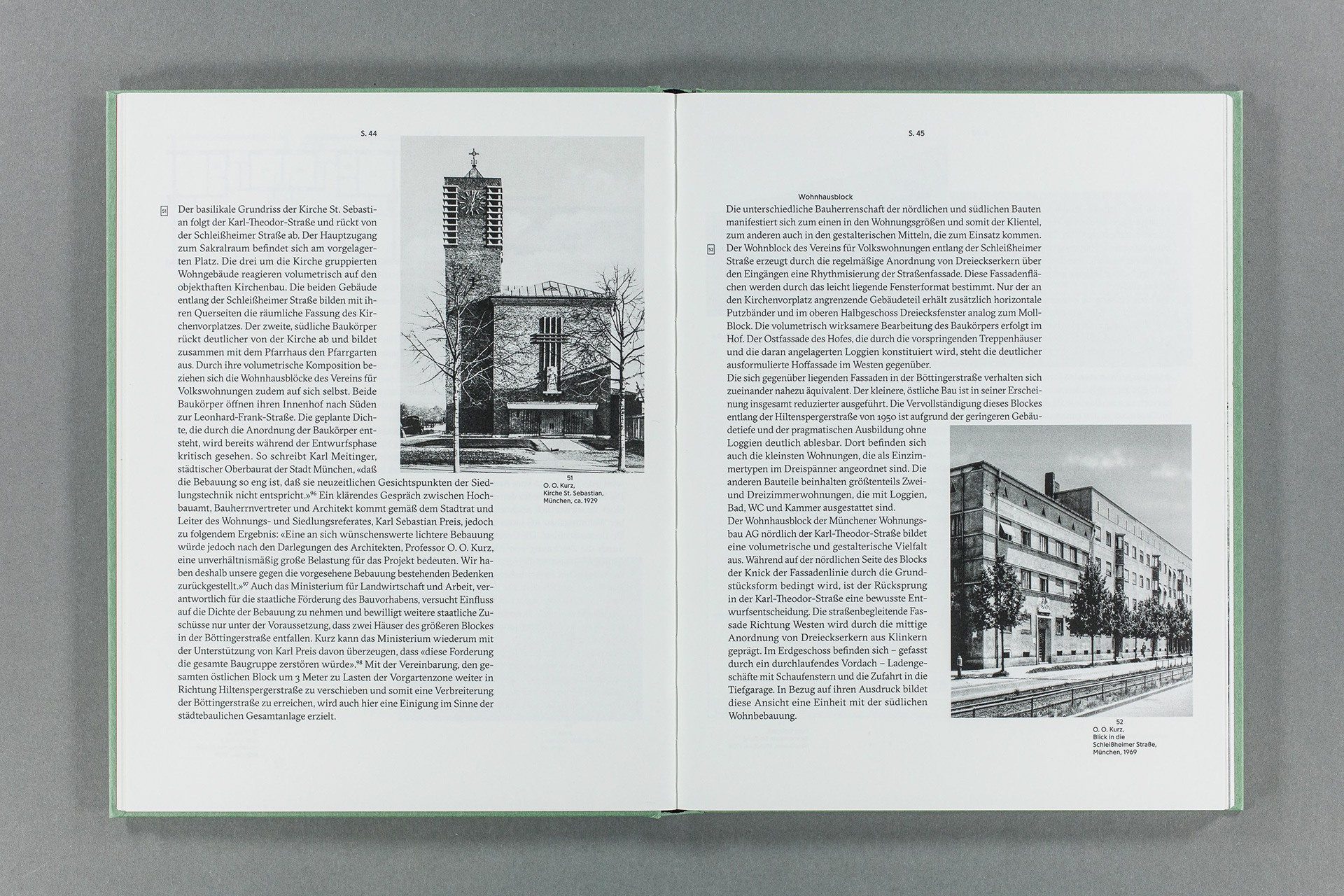 S. 44

51 Der basilikale Grundriss der Kirche St. Sebastian folgt der Karl-Theodor-Straße und rückt von der Schleißheimer Straße ab. Der Hauptzugang zum Sakralraum befindet sich am vorgelagerten Platz. Die drei um die Kirche gruppierten Wohngebäude reagieren volumetrisch auf den objekthaften Kirchenbau. Die beiden Gebäude entlang der Schleißheimer Straße bilden mit ihren Querseiten die räumliche Fassung des Kirchenvorplatzes. Der zweite, südliche Baukörper rückt deutlicher von der Kirche ab und bildet zusammen mit dem Pfarrhaus den Pfarrgarten aus. Durch ihre volumetrische Komposition beziehen sich die Wohnhausblöcke des Vereins für Volkswohnungen zudem auf sich selbst. Beide Baukörper öffnen ihren Innenhof nach Süden zur Leonhard-Frank-Straße. Die geplante Dichte, die durch die Anordnung der Baukörper entsteht, wird bereits während der Entwurfsphase kritisch gesehen. So schreibt Karl Meitinger, städtischer Oberbaurat der Stadt München, «daß die Bebauung so eng ist, daß sie neuzeitlichen Gesichtspunkten der Siedlungstechnik nicht entspricht.»$^{96}$ Ein klärendes Gespräch zwischen Hochbauamt, Bauherrnvertreter und Architekt kommt gemäß dem Stadtrat und Leiter des Wohnungs- und Siedlungsreferates, Karl Sebastian Preis, jedoch zu folgendem Ergebnis: «Eine an sich wünschenswerte lichtere Bebauung würde jedoch nach den Darlegungen des Architekten, Professor O. O. Kurz, eine unverhältnismäßig große Belastung für das Projekt bedeuten. Wir haben deshalb unsere gegen die vorgesehene Bebauung bestehenden Bedenken zurückgestellt.»$^{97}$ Auch das Ministerium für Landwirtschaft und Arbeit, verantwortlich für die staatliche Förderung des Bauvorhabens, versucht Einfluss auf die Dichte der Bebauung zu nehmen und bewilligt weitere staatliche Zuschüsse nur unter der Voraussetzung, dass zwei Häuser des größeren Blockes in der Böttingerstraße entfallen. Kurz kann das Ministerium wiederum mit der Unterstützung von Karl Preis davon überzeugen, dass «diese Forderung die gesamte Baugruppe zerstören würde».$^{98}$ Mit der Vereinbarung, den gesamten östlichen Block um 3 Meter zu Lasten der Vorgartenzone weiter in Richtung Hiltenspergerstraße zu verschieben und somit eine Verbreiterung der Böttingerstraße zu erreichen, wird auch hier eine Einigung im Sinne der städtebaulichen Gesamtanlage erzielt.

51
O. O. Kurz,
Kirche St. Sebastian,
München, ca. 1929

S. 45

Wohnhausblock

Die unterschiedliche Bauherrenschaft der nördlichen und südlichen Bauten manifestiert sich zum einen in den Wohnungsgrößen und somit der Klientel, zum anderen auch in den gestalterischen Mitteln, die zum Einsatz kommen.
52 Der Wohnblock des Vereins für Volkswohnungen entlang der Schleißheimer Straße erzeugt durch die regelmäßige Anordnung von Dreieckserkern über den Eingängen eine Rhythmisierung der Straßenfassade. Diese Fassadenflächen werden durch das leicht liegende Fensterformat bestimmt. Nur der an den Kirchenvorplatz angrenzende Gebäudeteil erhält zusätzlich horizontale Putzbänder und im oberen Halbgeschoss Dreiecksfenster analog zum Moll-Block. Die volumetrisch wirksamere Bearbeitung des Baukörpers erfolgt im Hof. Der Ostfassade des Hofes, die durch die vorspringenden Treppenhäuser und die daran angelagerten Loggien konstituiert wird, steht die deutlicher ausformulierte Hoffassade im Westen gegenüber.
Die sich gegenüber liegenden Fassaden in der Böttingerstraße verhalten sich zueinander nahezu äquivalent. Der kleinere, östliche Bau ist in seiner Erscheinung insgesamt reduzierter ausgeführt. Die Vervollständigung dieses Blockes entlang der Hiltenspergerstraße von 1950 ist aufgrund der geringeren Gebäudetiefe und der pragmatischen Ausbildung ohne Loggien deutlich ablesbar. Dort befinden sich auch die kleinsten Wohnungen, die als Einzimmertypen im Dreispänner angeordnet sind. Die anderen Bauteile beinhalten größtenteils Zwei- und Dreizimmerwohnungen, die mit Loggien, Bad, WC und Kammer ausgestattet sind.
Der Wohnhausblock der Münchener Wohnungsbau AG nördlich der Karl-Theodor-Straße bildet eine volumetrische und gestalterische Vielfalt aus. Während auf der nördlichen Seite des Blocks der Knick der Fassadenlinie durch die Grundstücksform bedingt wird, ist der Rücksprung in der Karl-Theodor-Straße eine bewusste Entwurfsentscheidung. Die straßenbegleitende Fassade Richtung Westen wird durch die mittige Anordnung von Dreieckserkern aus Klinkern geprägt. Im Erdgeschoss befinden sich – gefasst durch ein durchlaufendes Vordach – Ladengeschäfte mit Schaufenstern und die Zufahrt in die Tiefgarage. In Bezug auf ihren Ausdruck bildet diese Ansicht eine Einheit mit der südlichen Wohnbebauung.

52
O. O. Kurz,
Blick in die
Schleißheimer Straße,
München, 1969